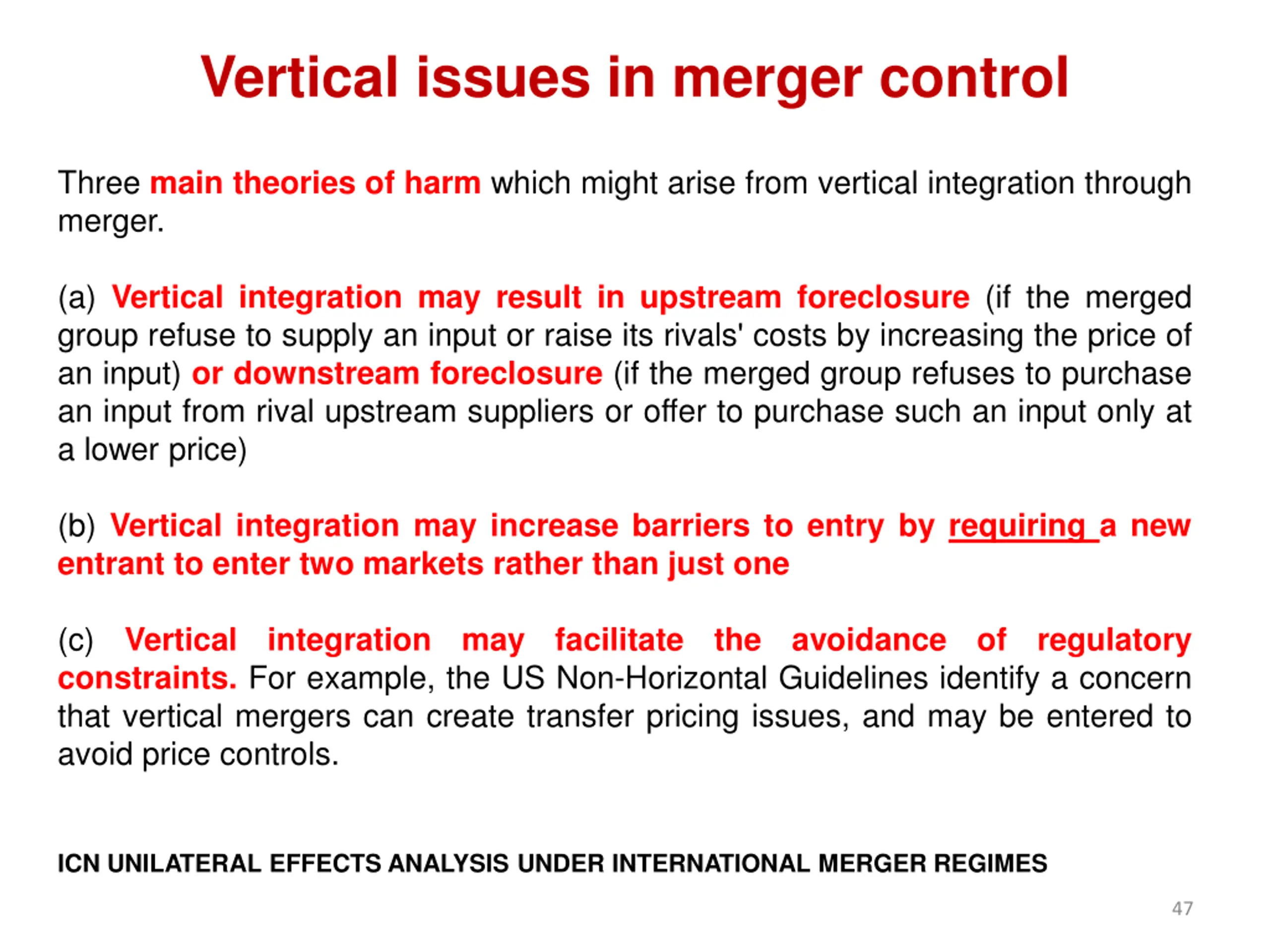 Vertical issues in merger control

Three main theories of harm which might arise from vertical integration through merger.

(a) Vertical integration may result in upstream foreclosure (if the merged group refuse to supply an input or raise its rivals' costs by increasing the price of an input) or downstream foreclosure (if the merged group refuses to purchase an input from rival upstream suppliers or offer to purchase such an input only at a lower price)

(b) Vertical integration may increase barriers to entry by requiring a new entrant to enter two markets rather than just one

(c) Vertical integration may facilitate the avoidance of regulatory constraints. For example, the US Non-Horizontal Guidelines identify a concern that vertical mergers can create transfer pricing issues, and may be entered to avoid price controls.

ICN UNILATERAL EFFECTS ANALYSIS UNDER INTERNATIONAL MERGER REGIMES

47